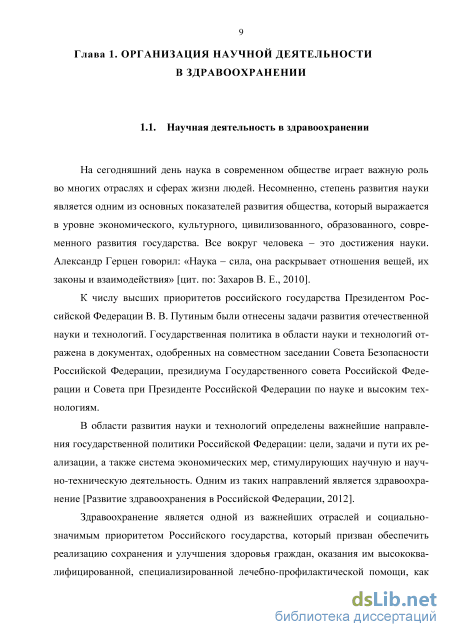 9

Глава 1. ОРГАНИЗАЦИЯ НАУЧНОЙ ДЕЯТЕЛЬНОСТИ В ЗДРАВООХРАНЕНИИ

1.1. Научная деятельность в здравоохранении

На сегодняшний день наука в современном обществе играет важную роль во многих отраслях и сферах жизни людей. Несомненно, степень развития науки является одним из основных показателей развития общества, который выражается в уровне экономического, культурного, цивилизованного, образованного, современного развития государства. Все вокруг человека – это достижения науки. Александр Герцен говорил: «Наука – сила, она раскрывает отношения вещей, их законы и взаимодействия» [цит. по: Захаров В. Е., 2010].

К числу высших приоритетов российского государства Президентом Российской Федерации В. В. Путиным были отнесены задачи развития отечественной науки и технологий. Государственная политика в области науки и технологий отражена в документах, одобренных на совместном заседании Совета Безопасности Российской Федерации, президиума Государственного совета Российской Федерации и Совета при Президенте Российской Федерации по науке и высоким технологиям.

В области развития науки и технологий определены важнейшие направления государственной политики Российской Федерации: цели, задачи и пути их реализации, а также система экономических мер, стимулирующих научную и научно-техническую деятельность. Одним из таких направлений является здравоохранение [Развитие здравоохранения в Российской Федерации, 2012].

Здравоохранение является одной из важнейших отраслей и социально-значимым приоритетом Российского государства, который призван обеспечить реализацию сохранения и улучшения здоровья граждан, оказания им высококвалифицированной, специализированной лечебно-профилактической помощи, как

dsLib.net
библиотека диссертаций